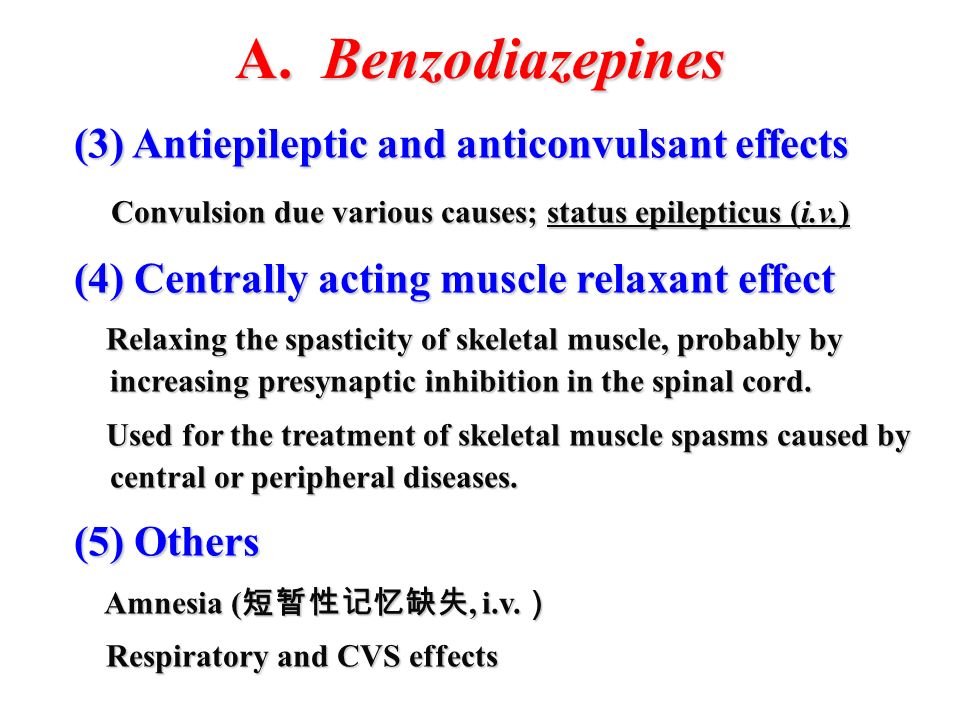 A. Benzodiazepines

(3) Antiepileptic and anticonvulsant effects

Convulsion due various causes; status epilepticus (i.v.)

(4) Centrally acting muscle relaxant effect

Relaxing the spasticity of skeletal muscle, probably by increasing presynaptic inhibition in the spinal cord.

Used for the treatment of skeletal muscle spasms caused by central or peripheral diseases.

(5) Others

Amnesia (短暂性记忆缺失, i.v. )

Respiratory and CVS effects